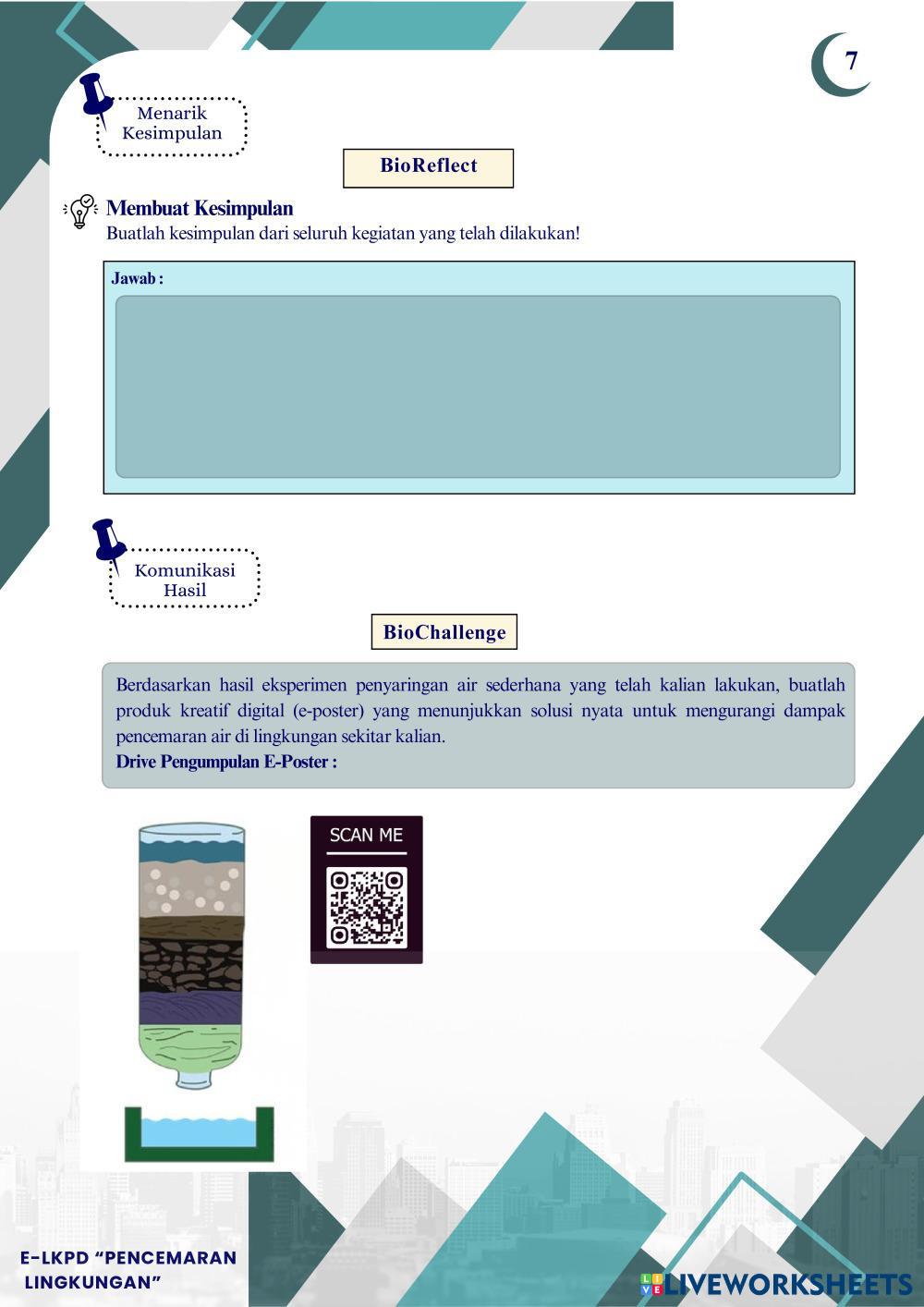 7

Menarik
Kesimpulan

BioReflect

Membuat Kesimpulan
Buatlah kesimpulan dari seluruh kegiatan yang telah dilakukan!

Jawab :

Komunikasi
Hasil

BioChallenge

Berdasarkan hasil eksperimen penyaringan air sederhana yang telah kalian lakukan, buatlah produk kreatif digital (e-poster) yang menunjukkan solusi nyata untuk mengurangi dampak pencemaran air di lingkungan sekitar kalian.
Drive Pengumpulan E-Poster :

SCAN ME

E-LKPD "PENCEMARAN
LINGKUNGAN"

LIVEWORKSHEETS